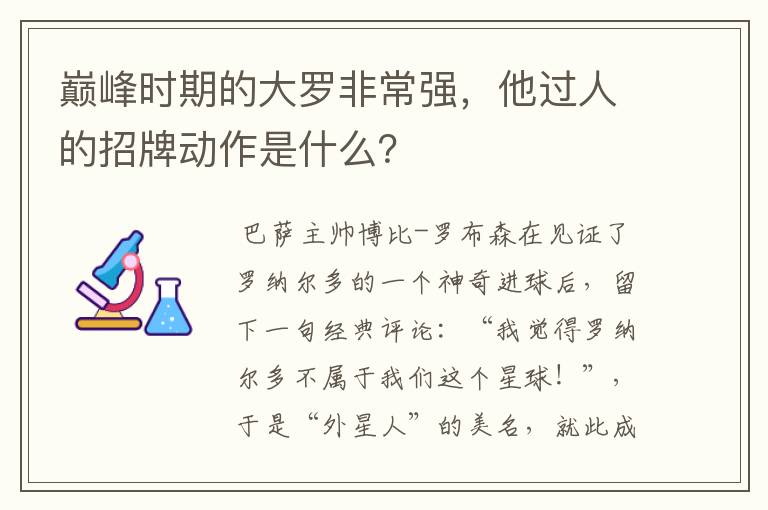 巅峰时期的大罗非常强，他过人的招牌动作是什么？

巴萨主帅博比-罗布森在见证了罗纳尔多的一个神奇进球后，留下一句经典评论：“我觉得罗纳尔多不属于我们这个星球！”，于是“外星人”的美名，就此成